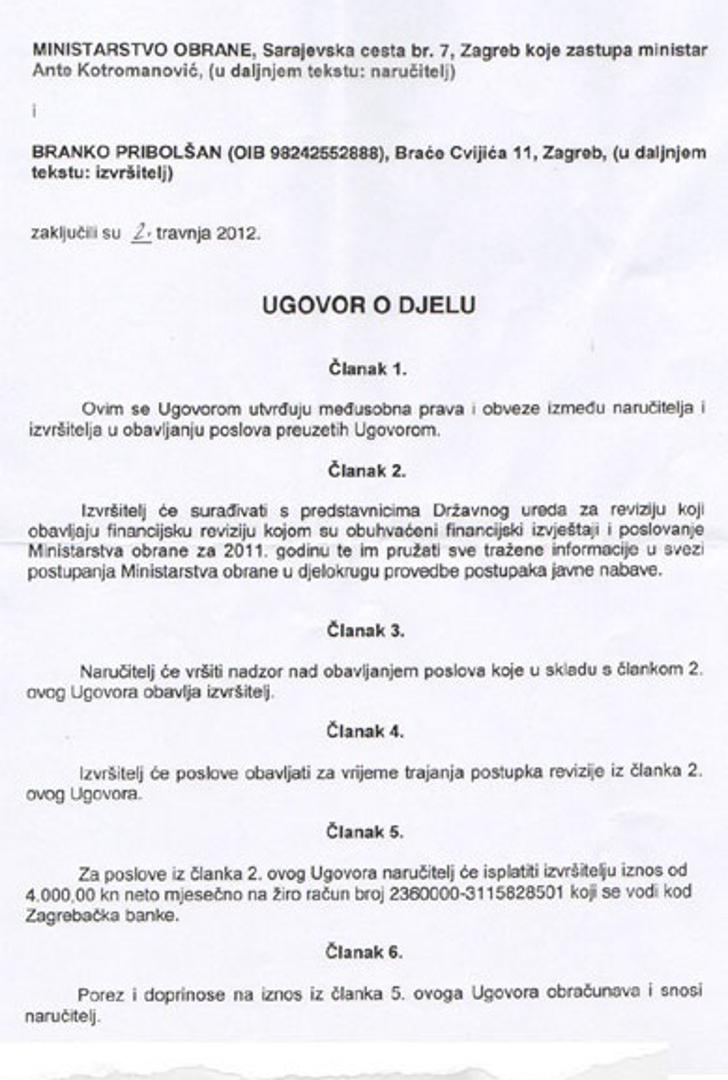 MINISTARSTVO OBRANE, Sarajevska cesta br. 7, Zagreb koje zastupa ministar Ante Kotromanović, (u daljnjem tekstu: naručitelj)

i

BRANKO PRIBOLŠAN (OIB 98242552888), Braće Cvijića 11, Zagreb, (u daljnjem tekstu: izvršitelj)

zaključili su 2. travnja 2012.

UGOVOR O DJELU

Članak 1.

Ovim se Ugovorom utvrđuju međusobna prava i obveze između naručitelja i izvršitelja u obavljanju poslova preuzetih Ugovorom.

Članak 2.

Izvršitelj će surađivati s predstavnicima Državnog ureda za reviziju koji obavljaju financijsku reviziju kojom su obuhvaćeni financijski izvještaji i poslovanje Ministarstva obrane za 2011. godinu te im pružati sve tražene informacije u svezi postupanja Ministarstva obrane u djelokrugu provedbe postupaka javne nabave.

Članak 3.

Naručitelj će vršiti nadzor nad obavljanjem poslova koje u skladu s člankom 2. ovog Ugovora obavlja izvršitelj.

Članak 4.

Izvršitelj će poslove obavljati za vrijeme trajanja postupka revizije iz članka 2. ovog Ugovora.

Članak 5.

Za poslove iz članka 2. ovog Ugovora naručitelj će isplatiti izvršitelju iznos od 4.000,00 kn neto mjesečno na žiro račun broj 2360000-3115828501 koji se vodi kod Zagrebačka banke.

Članak 6.

Porez i doprinose na iznos iz članka 5. ovoga Ugovora obračunava i snosi naručitelj.